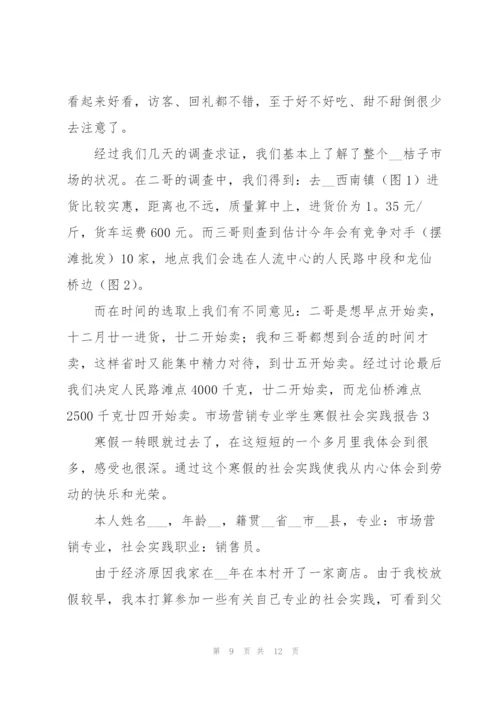 看起来好看，访客、回礼都不错，至于好不好吃、甜不甜倒很少去注意了。

经过我们几天的调查求证，我们基本上了解了整个__桔子市场的状况。在二哥的调查中，我们得到：去__西南镇（图1）进货比较实惠，距离也不远，质量算中上，进货价为1。35元/斤，货车运费600元。而三哥则查到估计今年会有竞争对手（摆滩批发）10家，地点我们会选在人流中心的人民路中段和龙仙桥边（图2）。

而在时间的选取上我们有不同意见：二哥是想早点开始卖，十二月廿一进货，廿二开始卖；我和三哥都想到合适的时间才卖，这样省时又能集中精力对待，到廿五开始卖。经过讨论最后我们决定人民路滩点4000千克，廿二开始卖，而龙仙桥滩点2500千克廿四开始卖。市场营销专业学生寒假社会实践报告3

寒假一转眼就过去了，在这短短的一个多月里我体会到很多，感受也很深。通过这个寒假的社会实践使我从内心体会到劳动的快乐和光荣。

本人姓名___，年龄__，籍贯__省__市__县，专业：市场营销专业，社会实践职业：销售员。

由于经济原因我家在__年在本村开了一家商店。由于我校放假较早，我本打算参加一些有关自己专业的社会实践，可看到父

第 9 页 共 12 页